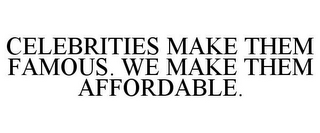 CELEBRITIES MAKE THEM FAMOUS. WE MAKE THEM AFFORDABLE.